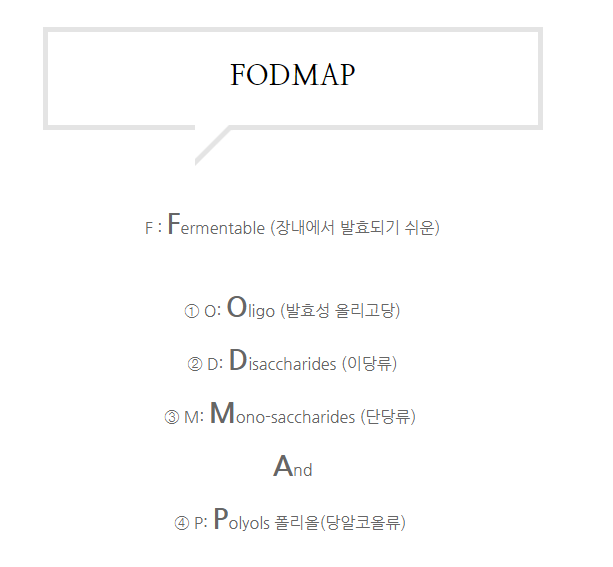 FODMAP

F : Fermentable (장내에서 발효되기 쉬운)

① O: Oligo (발효성 올리고당)

② D: Disaccharides (이당류)

③ M: Mono-saccharides (단당류)

And

④ P: Polyols 폴리올(당알코올류)